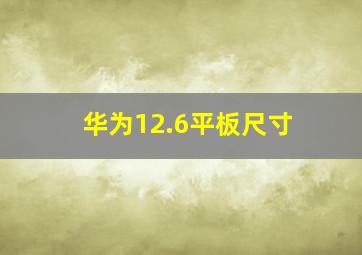 华为12.6平板尺寸